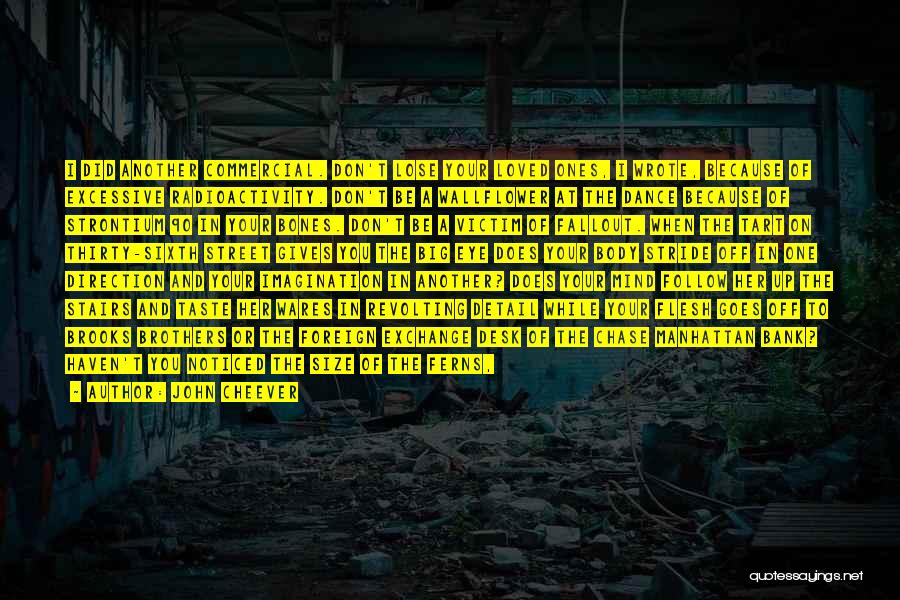 I DID ANOTHER COMMERCIAL. DON'T LOSE YOUR LOVED ONES, I WROTE, BECAUSE OF EXCESSIVE RADIOACTIVITY. DON'T BE A WALLFLOWER AT THE DANCE BECAUSE OF STRONTIUM 90 IN YOUR BONES. DON'T BE A VICTIM OF FALLOUT. WHEN THE TART ON THIRTY-SIXTH STREET GIVES YOU THE BIG EYE DOES YOUR BODY STRIDE OFF IN ONE DIRECTION AND YOUR IMAGINATION IN ANOTHER? DOES YOUR MIND FOLLOW HER UP THE STAIRS AND TASTE HER WARES IN REVOLTING DETAIL WHILE YOUR FLESH GOES OFF TO BROOKS BROTHERS OR THE FOREIGN EXCHANGE DESK OF THE CHASE MANHATTAN BANK? HAVEN'T YOU NOTICED THE SIZE OF THE FERNS,

- AUTHOR: JOHN CHEEVER

quotessayings.net